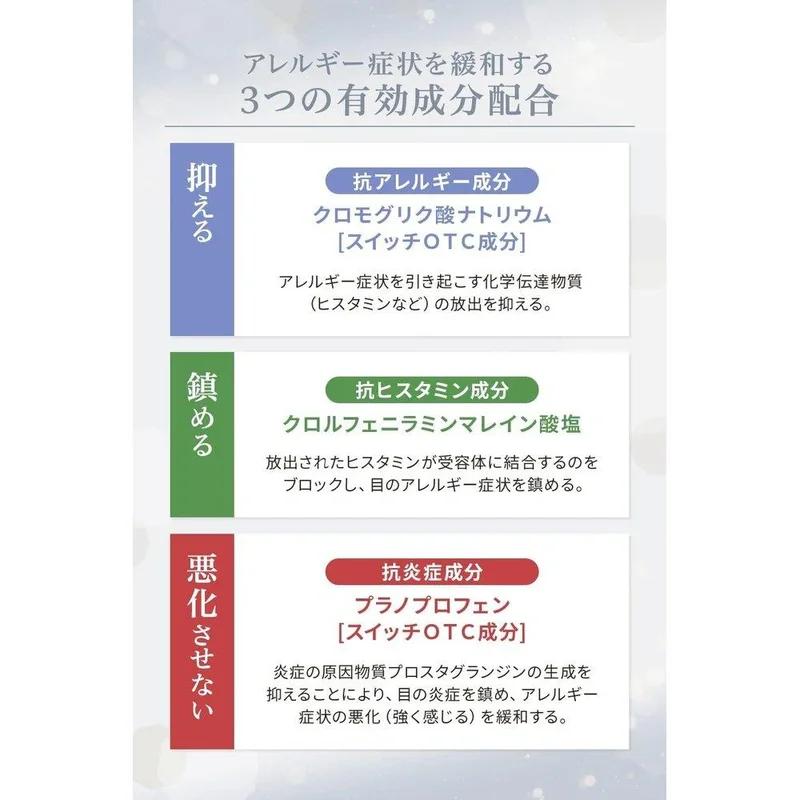 アレルギー症状を緩和する
3つの有効成分配合

抑える

抗アレルギー成分
クロモグリク酸ナトリウム
[スイッチOTC成分]

アレルギー症状を引き起こす化学伝達物質（ヒスタミンなど）の放出を抑える。

鎮める

抗ヒスタミン成分
クロルフェニラミンマレイン酸塩

放出されたヒスタミンが受容体に結合するのをブロックし、目のアレルギー症状を鎮める。

悪化させない

抗炎症成分
プラノプロフェン
[スイッチOTC成分]

炎症の原因物質プロスタグランジンの生成を抑えることにより、目の炎症を鎮め、アレルギー症状の悪化（強く感じる）を緩和する。